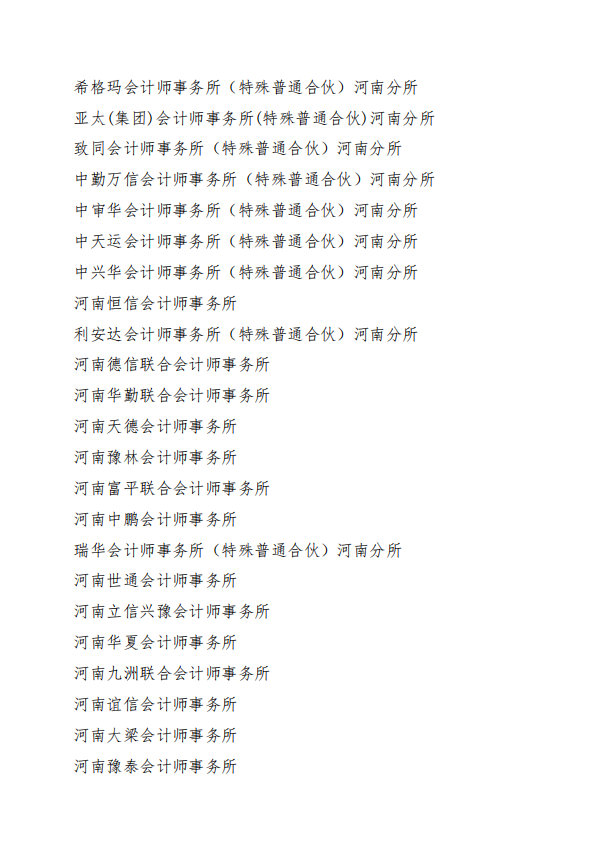 希格玛会计师事务所（特殊普通合伙）河南分所
亚太(集团)会计师事务所(特殊普通合伙)河南分所
致同会计师事务所（特殊普通合伙）河南分所
中勤万信会计师事务所（特殊普通合伙）河南分所
中审华会计师事务所（特殊普通合伙）河南分所
中天运会计师事务所（特殊普通合伙）河南分所
中兴华会计师事务所（特殊普通合伙）河南分所
河南恒信会计师事务所
利安达会计师事务所（特殊普通合伙）河南分所
河南德信联合会计师事务所
河南华勤联合会计师事务所
河南天德会计师事务所
河南豫林会计师事务所
河南富平联合会计师事务所
河南中鹏会计师事务所
瑞华会计师事务所（特殊普通合伙）河南分所
河南世通会计师事务所
河南立信兴豫会计师事务所
河南华夏会计师事务所
河南九洲联合会计师事务所
河南谊信会计师事务所
河南大梁会计师事务所
河南豫泰会计师事务所